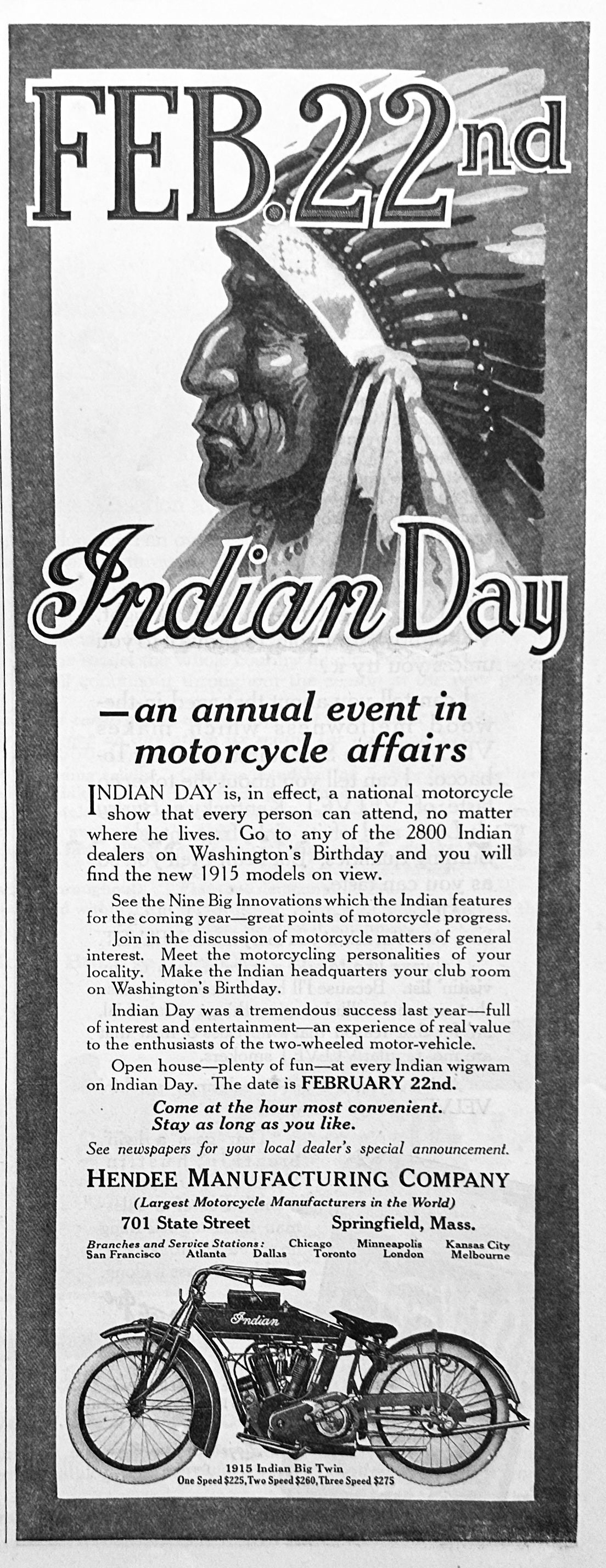 FEB. 22nd

Indian Day

—an annual event in motorcycle affairs

INDIAN DAY is, in effect, a national motorcycle show that every person can attend, no matter where he lives. Go to any of the 2800 Indian dealers on Washington's Birthday and you will find the new 1915 models on view.

See the Nine Big Innovations which the Indian features for the coming year—great points of motorcycle progress.

Join in the discussion of motorcycle matters of general interest. Meet the motorcycling personalities of your locality. Make the Indian headquarters your club room on Washington's Birthday.

Indian Day was a tremendous success last year—full of interest and entertainment—an experience of real value to the enthusiasts of the two-wheeled motor-vehicle.

Open house—plenty of fun—at every Indian wigwam on Indian Day. The date is FEBRUARY 22nd.

Come at the hour most convenient.
Stay as long as you like.

See newspapers for your local dealer's special announcement.

HENDEE MANUFACTURING COMPANY
(Largest Motorcycle Manufacturers in the World)
701 State Street Springfield, Mass.

Branches and Service Stations: Chicago Minneapolis Kansas City San Francisco Atlanta Dallas Toronto London Melbourne

Indian

1915 Indian Big Twin
One Speed $225, Two Speed $260, Three Speed $275